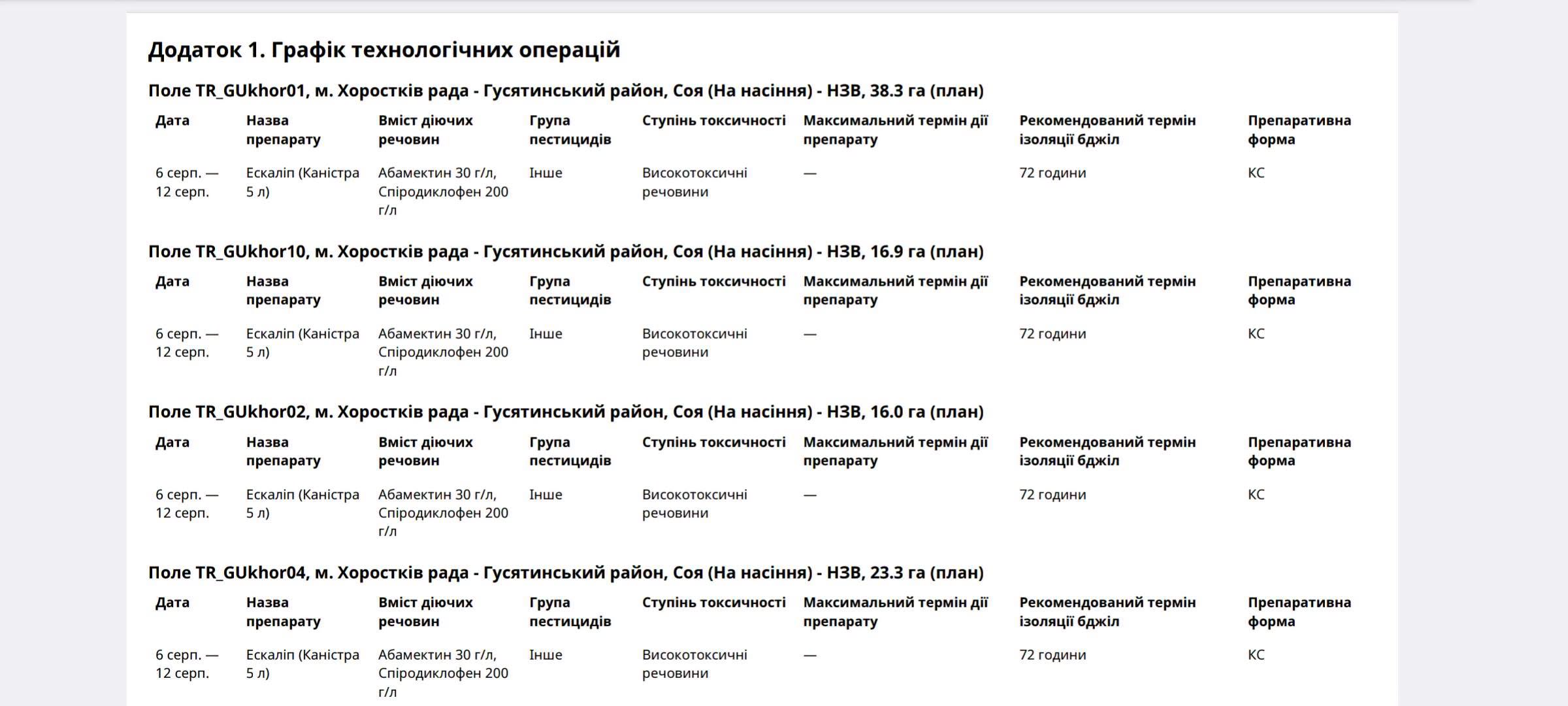 Додаток 1. Графік технологічних операцій

Поле TR_GUkhor01, м. Хоростків рада - Гусятинський район, Соя (На насіння) - НЗВ, 38.3 га (план)

| Дата | Назва препарату | Вміст діючих речовин | Група пестицидів | Ступінь токсичності | Максимальний термін дії препарату | Рекомендований термін ізоляції бджіл | Препаративна форма |
|---|---|---|---|---|---|---|---|
| 6 серп. — 12 серп. | Ескаліп (Каністра 5 л) | Абамектин 30 г/л, Спіродиклофен 200 г/л | Інше | Високотоксичні речовини | — | 72 години | КС |

Поле TR_GUkhor10, м. Хоростків рада - Гусятинський район, Соя (На насіння) - НЗВ, 16.9 га (план)

| Дата | Назва препарату | Вміст діючих речовин | Група пестицидів | Ступінь токсичності | Максимальний термін дії препарату | Рекомендований термін ізоляції бджіл | Препаративна форма |
|---|---|---|---|---|---|---|---|
| 6 серп. — 12 серп. | Ескаліп (Каністра 5 л) | Абамектин 30 г/л, Спіродиклофен 200 г/л | Інше | Високотоксичні речовини | — | 72 години | КС |

Поле TR_GUkhor02, м. Хоростків рада - Гусятинський район, Соя (На насіння) - НЗВ, 16.0 га (план)

| Дата | Назва препарату | Вміст діючих речовин | Група пестицидів | Ступінь токсичності | Максимальний термін дії препарату | Рекомендований термін ізоляції бджіл | Препаративна форма |
|---|---|---|---|---|---|---|---|
| 6 серп. — 12 серп. | Ескаліп (Каністра 5 л) | Абамектин 30 г/л, Спіродиклофен 200 г/л | Інше | Високотоксичні речовини | — | 72 години | КС |

Поле TR_GUkhor04, м. Хоростків рада - Гусятинський район, Соя (На насіння) - НЗВ, 23.3 га (план)

| Дата | Назва препарату | Вміст діючих речовин | Група пестицидів | Ступінь токсичності | Максимальний термін дії препарату | Рекомендований термін ізоляції бджіл | Препаративна форма |
|---|---|---|---|---|---|---|---|
| 6 серп. — 12 серп. | Ескаліп (Каністра 5 л) | Абамектин 30 г/л, Спіродиклофен 200 г/л | Інше | Високотоксичні речовини | — | 72 години | КС |